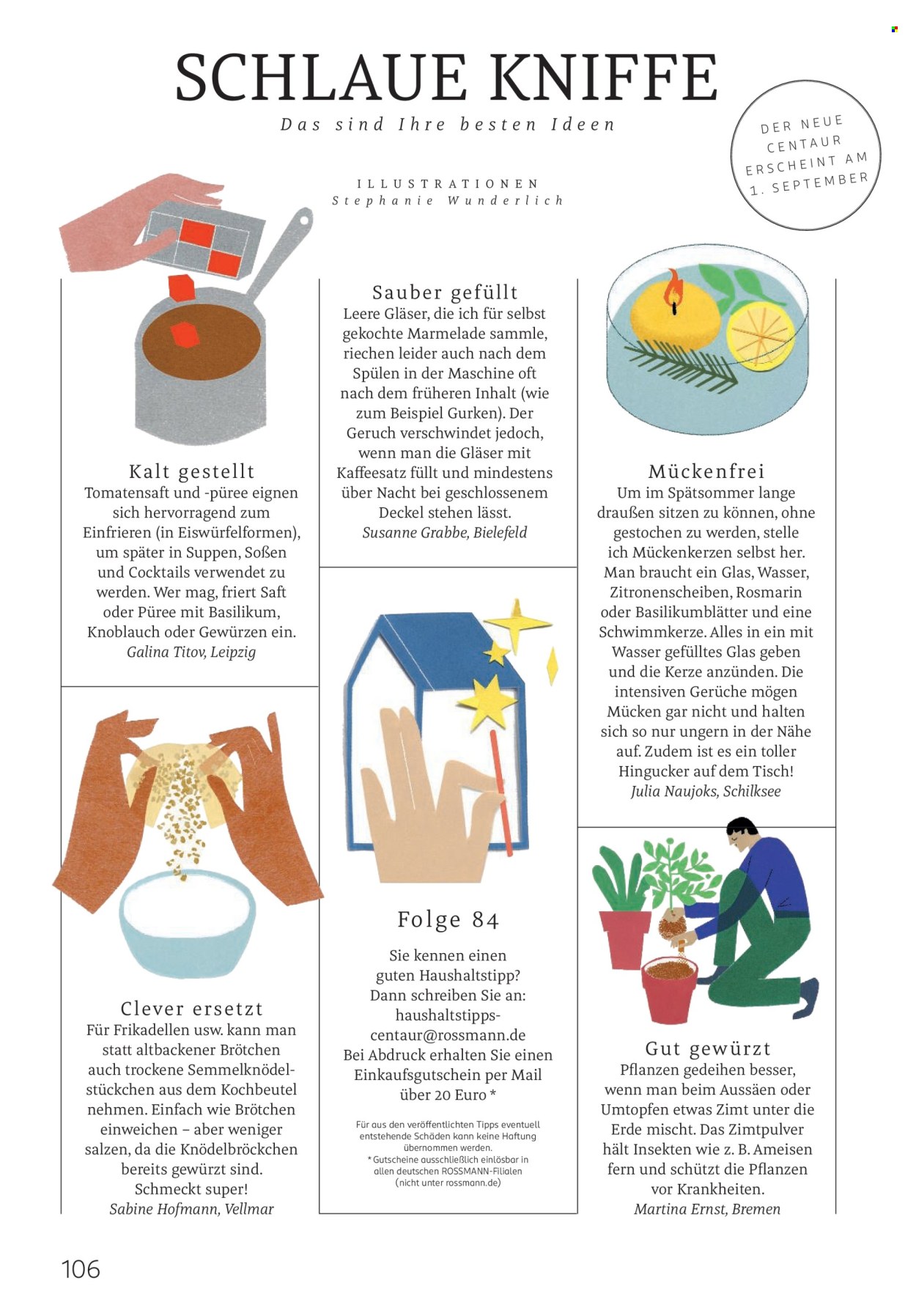 SCHLAUE KNIFFE

Das sind Ihre besten Ideen

DER NEUE CENTAUR ERSCHEINT AM 1. SEPTEMBER

ILLUSTRATIONEN
Stephanie Wunderlich

Kalt gestellt
Tomatensaft und -püree eignen sich hervorragend zum Einfrieren (in Eiswürfelformen), um später in Suppen, Soßen und Cocktails verwendet zu werden. Wer mag, friert Saft oder Püree mit Basilikum, Knoblauch oder Gewürzen ein.
Galina Titov, Leipzig

Clever ersetzt
Für Frikadellen usw. kann man statt altbackener Brötchen auch trockene Semmelknödelstückchen aus dem Kochbeutel nehmen. Einfach wie Brötchen einweichen – aber weniger salzen, da die Knödelbröckchen bereits gewürzt sind. Schmeckt super!
Sabine Hofmann, Vellmar

Sauber gefüllt
Leere Gläser, die ich für selbst gekochte Marmelade sammle, riechen leider auch nach dem Spülen in der Maschine oft nach dem früheren Inhalt (wie zum Beispiel Gurken). Der Geruch verschwindet jedoch, wenn man die Gläser mit Kaffeesatz füllt und mindestens über Nacht bei geschlossenem Deckel stehen lässt.
Susanne Grabbe, Bielefeld

Folge 84
Sie kennen einen guten Haushaltstipp? Dann schreiben Sie an: haushaltstipps-centaur@rossmann.de
Bei Abdruck erhalten Sie einen Einkaufsgutschein per Mail über 20 Euro *

Für aus den veröffentlichten Tipps eventuell entstehende Schäden kann keine Haftung übernommen werden.
* Gutscheine ausschließlich einlösbar in allen deutschen ROSSMANN-Filialen (nicht unter rossmann.de)

Mückenfrei
Um im Spätsommer lange draußen sitzen zu können, ohne gestochen zu werden, stelle ich Mückenkerzen selbst her. Man braucht ein Glas, Wasser, Zitronenscheiben, Rosmarin oder Basilikumblätter und eine Schwimmkerze. Alles in ein mit Wasser gefülltes Glas geben und die Kerze anzünden. Die intensiven Gerüche mögen Mücken gar nicht und halten sich so nur ungern in der Nähe auf. Zudem ist es ein toller Hingucker auf dem Tisch!
Julia Naujoks, Schilksee

Gut gewürzt
Pflanzen gedeihen besser, wenn man beim Aussäen oder Umtopfen etwas Zimt unter die Erde mischt. Das Zimtpulver hält Insekten wie z. B. Ameisen fern und schützt die Pflanzen vor Krankheiten.
Martina Ernst, Bremen

106